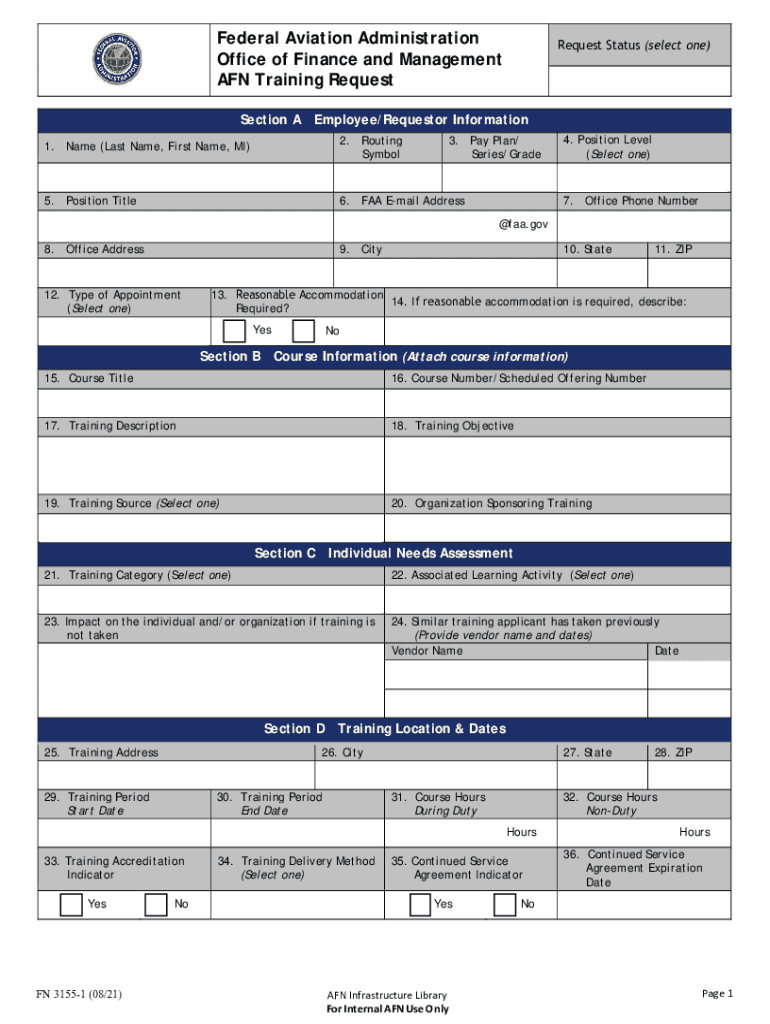 FEDERAL AVIATION ADMINISTRATION

Federal Aviation Administration
Office of Finance and Management
AFN Training Request

Request Status (select one)

Section A Employee/Requestor Information

1. Name (Last Name, First Name, MI)

2. Routing Symbol

3. Pay Plan/ Series/Grade

4. Position Level (Select one)

5. Position Title

6. FAA E-mail Address

@faa.gov

7. Office Phone Number

8. Office Address

9. City

10. State

11. ZIP

12. Type of Appointment (Select one)

13. Reasonable Accommodation Required?

Yes No

14. If reasonable accommodation is required, describe:

Section B Course Information (Attach course information)

15. Course Title

16. Course Number/Scheduled Offering Number

17. Training Description

18. Training Objective

19. Training Source (Select one)

20. Organization Sponsoring Training

Section C Individual Needs Assessment

21. Training Category (Select one)

22. Associated Learning Activity (Select one)

23. Impact on the individual and/or organization if training is not taken

24. Similar training applicant has taken previously (Provide vendor name and dates)

Vendor Name

Date

Section D Training Location & Dates

25. Training Address

26. City

27. State

28. ZIP

29. Training Period Start Date

30. Training Period End Date

31. Course Hours During Duty

Hours

32. Course Hours Non-Duty

Hours

33. Training Accreditation Indicator

Yes No

34. Training Delivery Method (Select one)

35. Continued Service Agreement Indicator

Yes No

36. Continued Service Agreement Expiration Date

FN 3155-1 (08/21)

AFN Infrastructure Library
For Internal AFN Use Only

Page 1